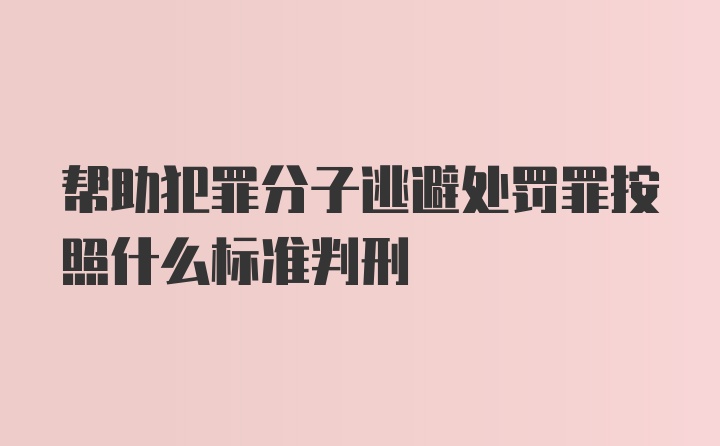 帮助犯罪分子逃避处罚罪按照什么标准判刑